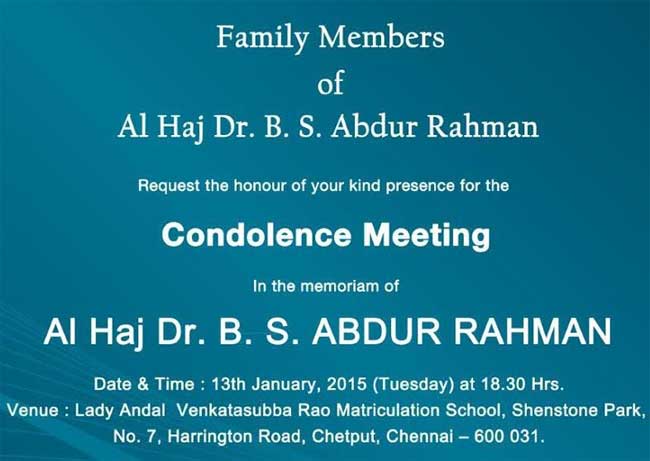 Family Members
of
Al Haj Dr. B. S. Abdur Rahman

Request the honour of your kind presence for the

Condolence Meeting

In the memoriam of

Al Haj Dr. B. S. ABDUR RAHMAN

Date & Time : 13th January, 2015 (Tuesday) at 18.30 Hrs.
Venue : Lady Andal Venkatasubba Rao Matriculation School, Shenstone Park,
No. 7, Harrington Road, Chetput, Chennai – 600 031.